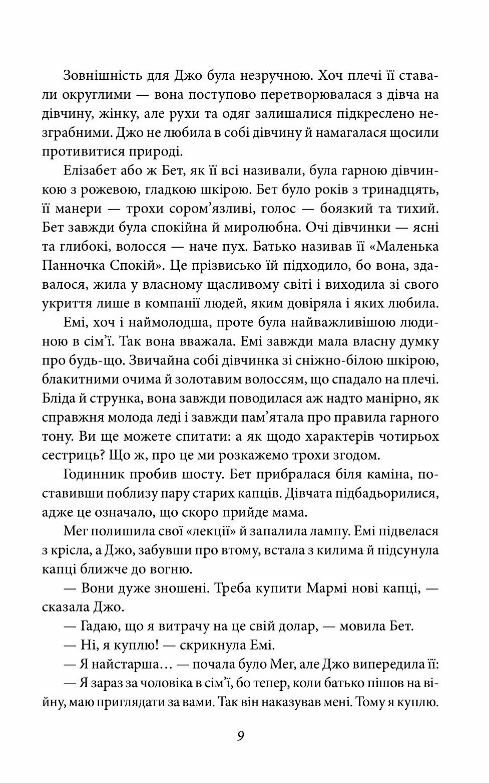 Зовнішність для Джо була незручною. Хоч плечі її ставали округлими — вона поступово перетворювалася з дівча на дівчину, жінку, але рухи та одяг залишалися підкреслено незграбними. Джо не любила в собі дівчину й намагалася щосили противитися природі.

Елізабет або ж Бет, як її всі називали, була гарною дівчинкою з рожевою, гладкою шкірою. Бет було років з тринадцять, її манери — трохи сором'язливі, голос — боязкий та тихий. Бет завжди була спокійна й миролюбна. Очі дівчинки — ясні та глибокі, волосся — наче пух. Батько називав її «Маленька Панночка Спокій». Це прізвисько їй підходило, бо вона, здавалося, жила у власному щасливому світі і виходила зі свого укриття лише в компанії людей, яким довіряла і яких любила.

Емі, хоч і наймолодша, проте була найважливішою людиною в сім'ї. Так вона вважала. Емі завжди мала власну думку про будь-що. Звичайна собі дівчинка зі сніжно-білою шкірою, блакитними очима й золотавим волоссям, що спадало на плечі. Бліда й струнка, вона завжди поводилася аж надто манірно, як справжня молода леді і завжди пам'ятала про правила гарного тону. Ви ще можете спитати: а як щодо характерів чотирьох сестриць? Що ж, про це ми розкажемо трохи згодом.

Годинник пробив шосту. Бет прибралася біля каміна, поставивши поблизу пару старих капців. Дівчата підбадьорилися, адже це означало, що скоро прийде мама.

Мег полишила свої «лекції» й запалила лампу. Емі підвелася з крісла, а Джо, забувши про втому, встала з килима й підсунула капці ближче до вогню.

— Вони дуже зношені. Треба купити Мармі нові капці, — сказала Джо.

— Гадаю, що я витрачу на це свій долар, — мовила Бет.

— Ні, я куплю! — скрикнула Емі.

— Я найстарша… — почала було Мег, але Джо випередила її:

— Я зараз за чоловіка в сім'ї, бо тепер, коли батько пішов на війну, маю приглядати за вами. Так він наказував мені. Тому я куплю.

9